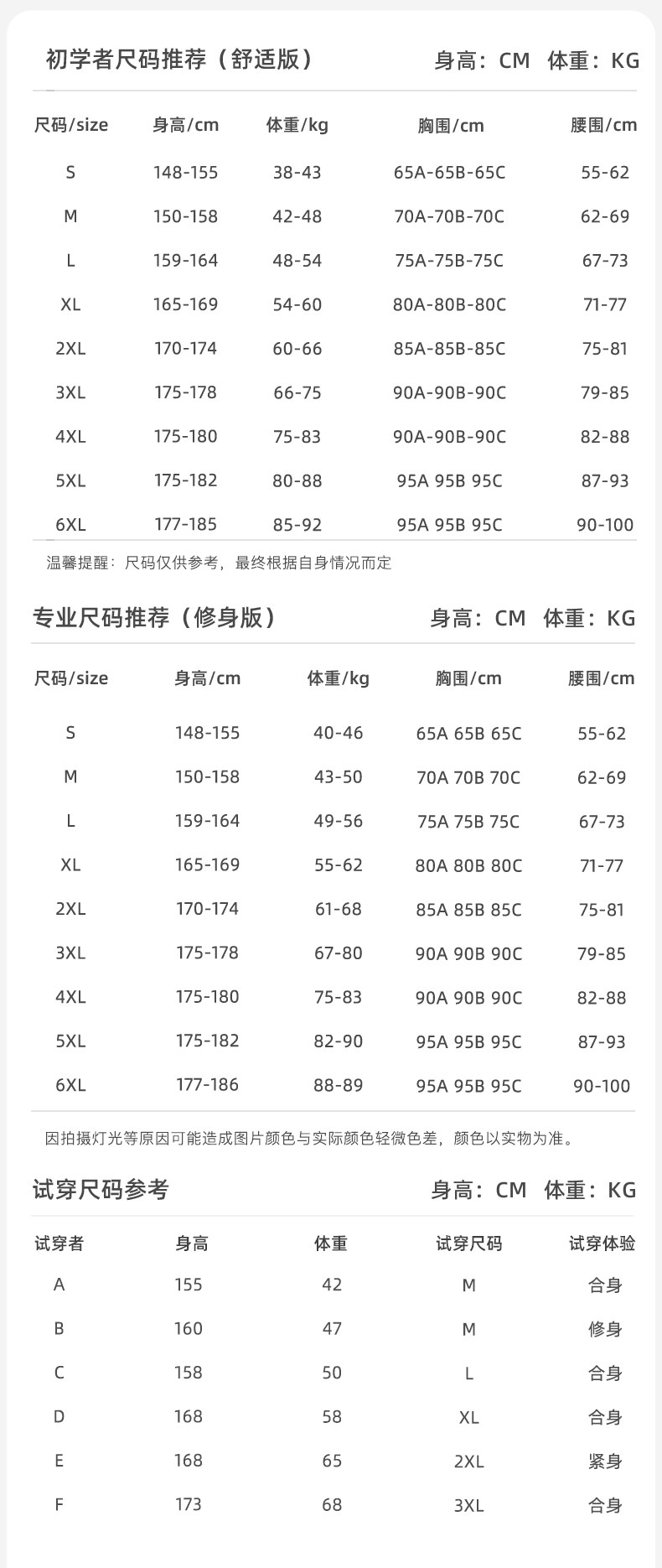 初学者尺码推荐（舒适版）　身高：CM 体重：KG

| 尺码/size | 身高/cm | 体重/kg | 胸围/cm | 腰围/cm |
|---|---|---|---|---|
| S | 148-155 | 38-43 | 65A-65B-65C | 55-62 |
| M | 150-158 | 42-48 | 70A-70B-70C | 62-69 |
| L | 159-164 | 48-54 | 75A-75B-75C | 67-73 |
| XL | 165-169 | 54-60 | 80A-80B-80C | 71-77 |
| 2XL | 170-174 | 60-66 | 85A-85B-85C | 75-81 |
| 3XL | 175-178 | 66-75 | 90A-90B-90C | 79-85 |
| 4XL | 175-180 | 75-83 | 90A-90B-90C | 82-88 |
| 5XL | 175-182 | 80-88 | 95A 95B 95C | 87-93 |
| 6XL | 177-185 | 85-92 | 95A 95B 95C | 90-100 |

温馨提醒：尺码仅供参考，最终根据自身情况而定

专业尺码推荐（修身版）　身高：CM 体重：KG

| 尺码/size | 身高/cm | 体重/kg | 胸围/cm | 腰围/cm |
|---|---|---|---|---|
| S | 148-155 | 40-46 | 65A 65B 65C | 55-62 |
| M | 150-158 | 43-50 | 70A 70B 70C | 62-69 |
| L | 159-164 | 49-56 | 75A 75B 75C | 67-73 |
| XL | 165-169 | 55-62 | 80A 80B 80C | 71-77 |
| 2XL | 170-174 | 61-68 | 85A 85B 85C | 75-81 |
| 3XL | 175-178 | 67-80 | 90A 90B 90C | 79-85 |
| 4XL | 175-180 | 75-83 | 90A 90B 90C | 82-88 |
| 5XL | 175-182 | 82-90 | 95A 95B 95C | 87-93 |
| 6XL | 177-186 | 88-89 | 95A 95B 95C | 90-100 |

因拍摄灯光等原因可能造成图片颜色与实际颜色轻微色差，颜色以实物为准。

试穿尺码参考　身高：CM 体重：KG

| 试穿者 | 身高 | 体重 | 试穿尺码 | 试穿体验 |
|---|---|---|---|---|
| A | 155 | 42 | M | 合身 |
| B | 160 | 47 | M | 修身 |
| C | 158 | 50 | L | 合身 |
| D | 168 | 58 | XL | 合身 |
| E | 168 | 65 | 2XL | 紧身 |
| F | 173 | 68 | 3XL | 合身 |